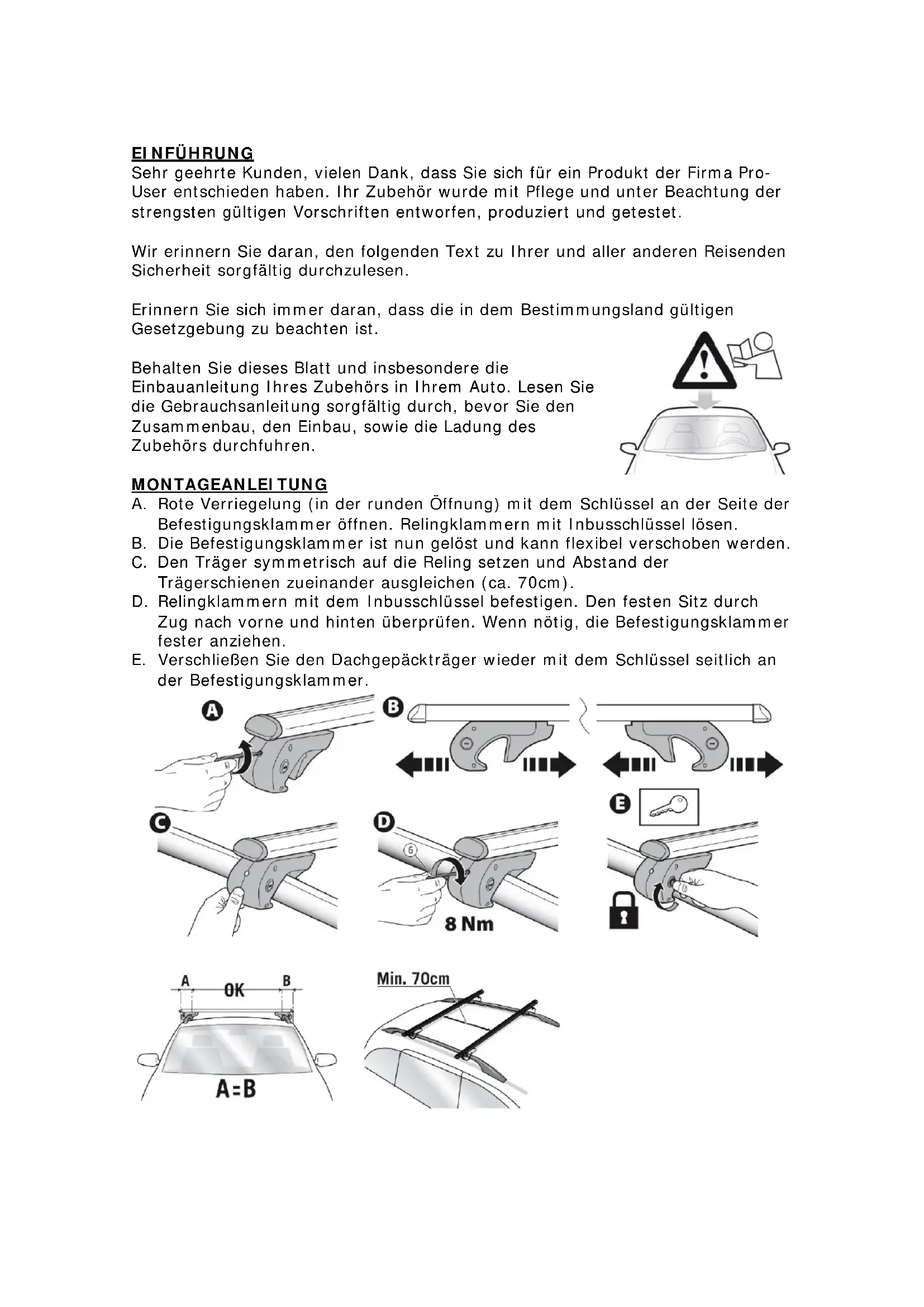 EINFÜHRUNG
Sehr geehrte Kunden, vielen Dank, dass Sie sich für ein Produkt der Firma Pro-User entschieden haben. Ihr Zubehör wurde mit Pflege und unter Beachtung der strengsten gültigen Vorschriften entworfen, produziert und getestet.

Wir erinnern Sie daran, den folgenden Text zu Ihrer und aller anderen Reisenden Sicherheit sorgfältig durchzulesen.

Erinnern Sie sich immer daran, dass die in dem Bestimmungsland gültigen Gesetzgebung zu beachten ist.

Behalten Sie dieses Blatt und insbesondere die Einbauanleitung Ihres Zubehörs in Ihrem Auto. Lesen Sie die Gebrauchsanleitung sorgfältig durch, bevor Sie den Zusammenbau, den Einbau, sowie die Ladung des Zubehörs durchfuhren.

MONTAGEANLEITUNG
A. Rote Verriegelung (in der runden Öffnung) mit dem Schlüssel an der Seite der Befestigungsklammer öffnen. Relingklammern mit Inbusschlüssel lösen.
B. Die Befestigungsklammer ist nun gelöst und kann flexibel verschoben werden.
C. Den Träger symmetrisch auf die Reling setzen und Abstand der Trägerschienen zueinander ausgleichen (ca. 70cm).
D. Relingklammern mit dem Inbusschlüssel befestigen. Den festen Sitz durch Zug nach vorne und hinten überprüfen. Wenn nötig, die Befestigungsklammer fester anziehen.
E. Verschließen Sie den Dachgepäckträger wieder mit dem Schlüssel seitlich an der Befestigungsklammer.

A
B
C
D
6
8 Nm
E

A
OK
B
A=B
Min. 70cm